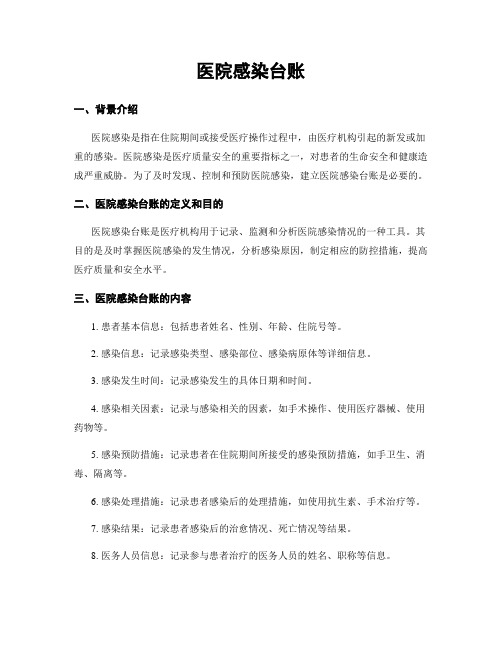 医院感染台账

一、背景介绍

医院感染是指在住院期间或接受医疗操作过程中，由医疗机构引起的新发或加重的感染。医院感染是医疗质量安全的重要指标之一，对患者的生命安全和健康造成严重威胁。为了及时发现、控制和预防医院感染，建立医院感染台账是必要的。

二、医院感染台账的定义和目的

医院感染台账是医疗机构用于记录、监测和分析医院感染情况的一种工具。其目的是及时掌握医院感染的发生情况，分析感染原因，制定相应的防控措施，提高医疗质量和安全水平。

三、医院感染台账的内容

1. 患者基本信息：包括患者姓名、性别、年龄、住院号等。

2. 感染信息：记录感染类型、感染部位、感染病原体等详细信息。

3. 感染发生时间：记录感染发生的具体日期和时间。

4. 感染相关因素：记录与感染相关的因素，如手术操作、使用医疗器械、使用药物等。

5. 感染预防措施：记录患者在住院期间所接受的感染预防措施，如手卫生、消毒、隔离等。

6. 感染处理措施：记录患者感染后的处理措施，如使用抗生素、手术治疗等。

7. 感染结果：记录患者感染后的治愈情况、死亡情况等结果。

8. 医务人员信息：记录参与患者治疗的医务人员的姓名、职称等信息。